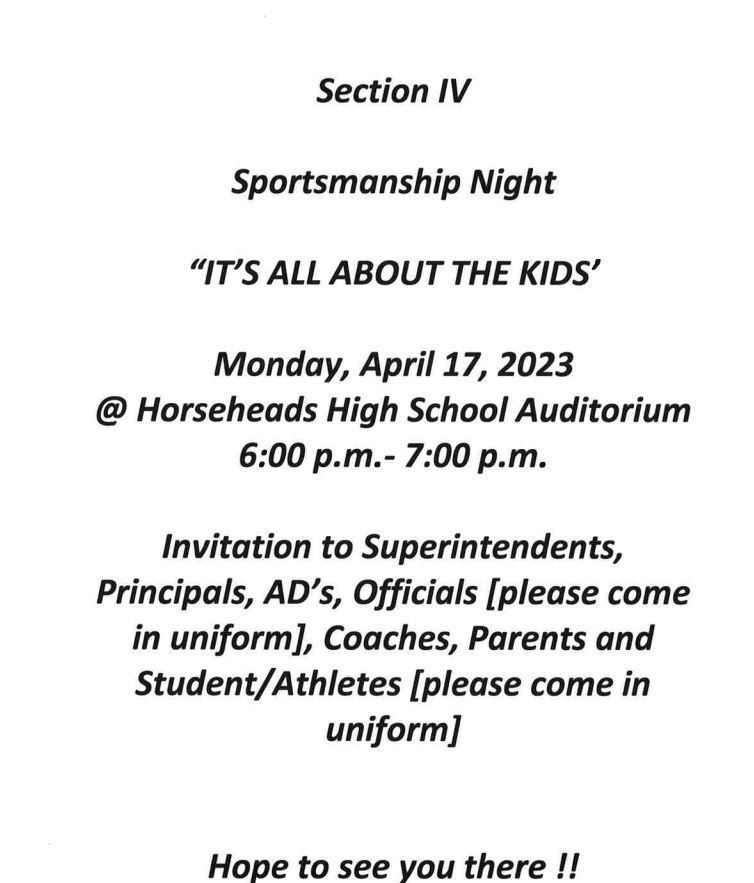 Section IV

Sportsmanship Night

“IT’S ALL ABOUT THE KIDS’

Monday, April 17, 2023
@ Horseheads High School Auditorium
6:00 p.m.- 7:00 p.m.

Invitation to Superintendents, Principals, AD’s, Officials [please come in uniform], Coaches, Parents and Student/Athletes [please come in uniform]

Hope to see you there !!